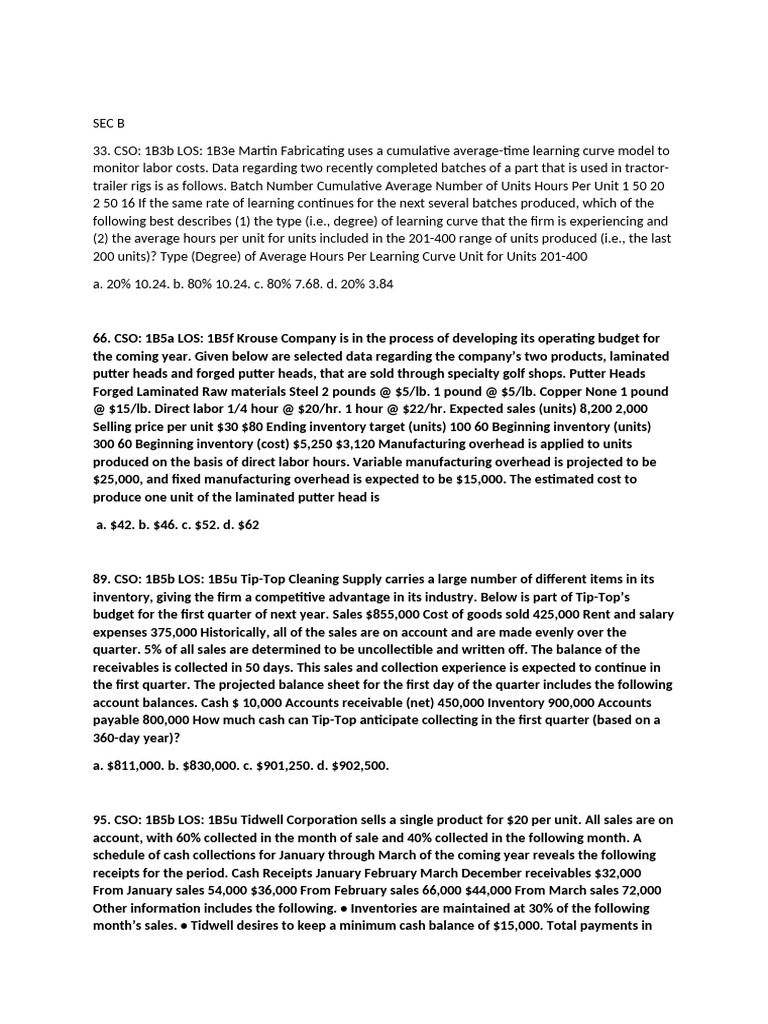 SEC B

33. CSO: 1B3b LOS: 1B3e Martin Fabricating uses a cumulative average-time learning curve model to monitor labor costs. Data regarding two recently completed batches of a part that is used in tractor-trailer rigs is as follows. Batch Number Cumulative Average Number of Units Hours Per Unit 1 50 20 2 50 16 If the same rate of learning continues for the next several batches produced, which of the following best describes (1) the type (i.e., degree) of learning curve that the firm is experiencing and (2) the average hours per unit for units included in the 201-400 range of units produced (i.e., the last 200 units)? Type (Degree) of Average Hours Per Learning Curve Unit for Units 201-400

a. 20% 10.24. b. 80% 10.24. c. 80% 7.68. d. 20% 3.84

66. CSO: 1B5a LOS: 1B5f Krouse Company is in the process of developing its operating budget for the coming year. Given below are selected data regarding the company's two products, laminated putter heads and forged putter heads, that are sold through specialty golf shops. Putter Heads Forged Laminated Raw materials Steel 2 pounds @ $5/lb. 1 pound @ $5/lb. Copper None 1 pound @ $15/lb. Direct labor 1/4 hour @ $20/hr. 1 hour @ $22/hr. Expected sales (units) 8,200 2,000 Selling price per unit $30 $80 Ending inventory target (units) 100 60 Beginning inventory (units) 300 60 Beginning inventory (cost) $5,250 $3,120 Manufacturing overhead is applied to units produced on the basis of direct labor hours. Variable manufacturing overhead is projected to be $25,000, and fixed manufacturing overhead is expected to be $15,000. The estimated cost to produce one unit of the laminated putter head is

a. $42. b. $46. c. $52. d. $62

89. CSO: 1B5b LOS: 1B5u Tip-Top Cleaning Supply carries a large number of different items in its inventory, giving the firm a competitive advantage in its industry. Below is part of Tip-Top's budget for the first quarter of next year. Sales $855,000 Cost of goods sold 425,000 Rent and salary expenses 375,000 Historically, all of the sales are on account and are made evenly over the quarter. 5% of all sales are determined to be uncollectible and written off. The balance of the receivables is collected in 50 days. This sales and collection experience is expected to continue in the first quarter. The projected balance sheet for the first day of the quarter includes the following account balances. Cash $ 10,000 Accounts receivable (net) 450,000 Inventory 900,000 Accounts payable 800,000 How much cash can Tip-Top anticipate collecting in the first quarter (based on a 360-day year)?

a. $811,000. b. $830,000. c. $901,250. d. $902,500.

95. CSO: 1B5b LOS: 1B5u Tidwell Corporation sells a single product for $20 per unit. All sales are on account, with 60% collected in the month of sale and 40% collected in the following month. A schedule of cash collections for January through March of the coming year reveals the following receipts for the period. Cash Receipts January February March December receivables $32,000 From January sales 54,000 $36,000 From February sales 66,000 $44,000 From March sales 72,000 Other information includes the following. ● Inventories are maintained at 30% of the following month's sales. ● Tidwell desires to keep a minimum cash balance of $15,000. Total payments in